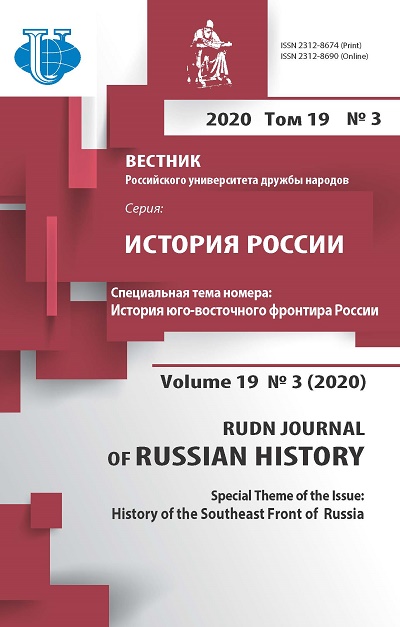 ISSN 2312-8674 (Print)
ISSN 2312-8690 (Online)

2020 Том 19 № 3

ВЕСТНИК
Российского университета дружбы народов

Серия:

ИСТОРИЯ РОССИИ

Специальная тема номера:
История юго-восточного фронтира России

Volume 19 № 3 (2020)

RUDN JOURNAL
OF RUSSIAN HISTORY

Special Theme of the Issue:
History of the Southeast Front of Russia